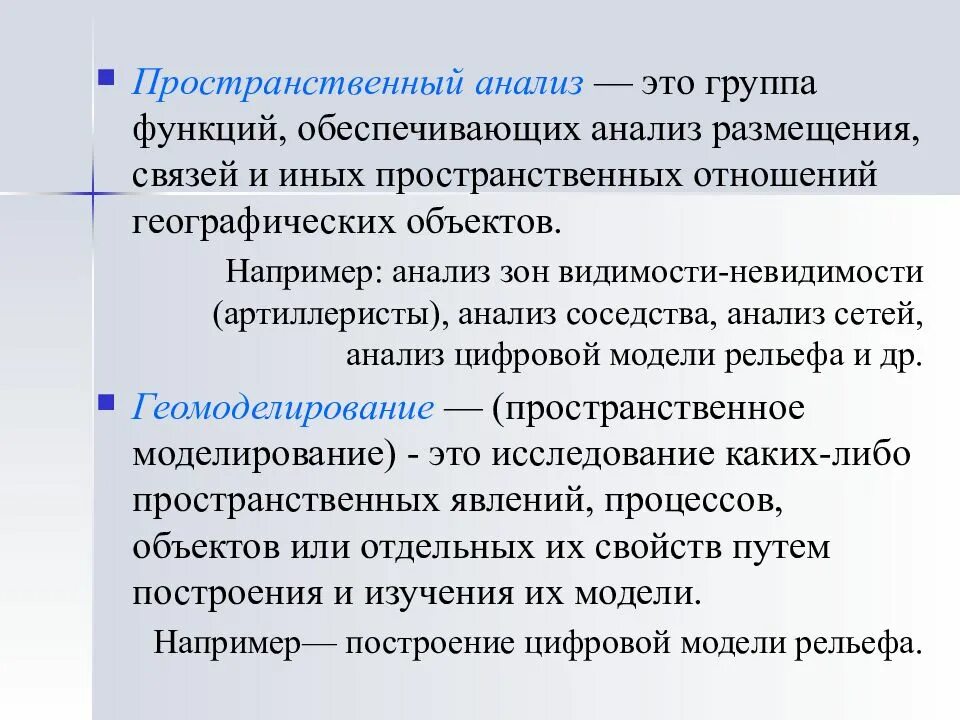 Пространственный анализ — это группа функций, обеспечивающих анализ размещения, связей и иных пространственных отношений географических объектов.

Например: анализ зон видимости-невидимости (артиллеристы), анализ соседства, анализ сетей, анализ цифровой модели рельефа и др.

Геомоделирование — (пространственное моделирование) - это исследование каких-либо пространственных явлений, процессов, объектов или отдельных их свойств путем построения и изучения их модели.

Например— построение цифровой модели рельефа.